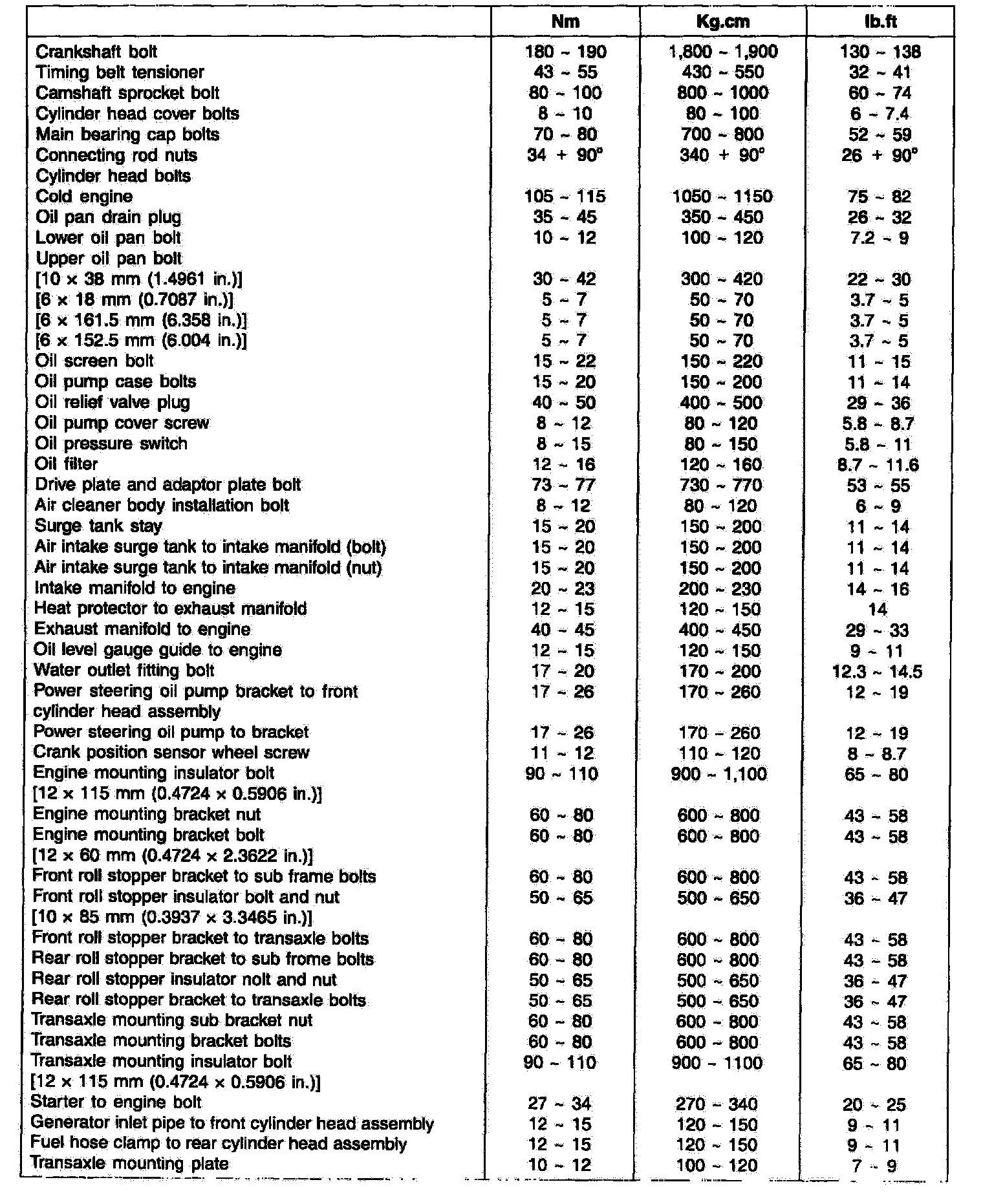 | | Nm | Kg.cm | lb.ft |
|---|---|---|---|
| Crankshaft bolt | 180 ~ 190 | 1,800 ~ 1,900 | 130 ~ 138 |
| Timing belt tensioner | 43 ~ 55 | 430 ~ 550 | 32 ~ 41 |
| Camshaft sprocket bolt | 80 ~ 100 | 800 ~ 1000 | 60 ~ 74 |
| Cylinder head cover bolts | 8 ~ 10 | 80 ~ 100 | 6 ~ 7.4 |
| Main bearing cap bolts | 70 ~ 80 | 700 ~ 800 | 52 ~ 59 |
| Connecting rod nuts | 34 + 90° | 340 + 90° | 26 + 90° |
| Cylinder head bolts | | | |
| Cold engine | 105 ~ 115 | 1050 ~ 1150 | 75 ~ 82 |
| Oil pan drain plug | 35 ~ 45 | 350 ~ 450 | 26 ~ 32 |
| Lower oil pan bolt | 10 ~ 12 | 100 ~ 120 | 7.2 ~ 9 |
| Upper oil pan bolt | | | |
| [10 × 38 mm (1.4961 in.)] | 30 ~ 42 | 300 ~ 420 | 22 ~ 30 |
| [6 × 18 mm (0.7087 in.)] | 5 ~ 7 | 50 ~ 70 | 3.7 ~ 5 |
| [6 × 161.5 mm (6.358 in.)] | 5 ~ 7 | 50 ~ 70 | 3.7 ~ 5 |
| [6 × 152.5 mm (6.004 in.)] | 5 ~ 7 | 50 ~ 70 | 3.7 ~ 5 |
| Oil screen bolt | 15 ~ 22 | 150 ~ 220 | 11 ~ 15 |
| Oil pump case bolts | 15 ~ 20 | 150 ~ 200 | 11 ~ 14 |
| Oil relief valve plug | 40 ~ 50 | 400 ~ 500 | 29 ~ 36 |
| Oil pump cover screw | 8 ~ 12 | 80 ~ 120 | 5.8 ~ 8.7 |
| Oil pressure switch | 8 ~ 15 | 80 ~ 150 | 5.8 ~ 11 |
| Oil filter | 12 ~ 16 | 120 ~ 160 | 8.7 ~ 11.6 |
| Drive plate and adaptor plate bolt | 73 ~ 77 | 730 ~ 770 | 53 ~ 55 |
| Air cleaner body installation bolt | 8 ~ 12 | 80 ~ 120 | 6 ~ 9 |
| Surge tank stay | 15 ~ 20 | 150 ~ 200 | 11 ~ 14 |
| Air intake surge tank to intake manifold (bolt) | 15 ~ 20 | 150 ~ 200 | 11 ~ 14 |
| Air intake surge tank to intake manifold (nut) | 15 ~ 20 | 150 ~ 200 | 11 ~ 14 |
| Intake manifold to engine | 20 ~ 23 | 200 ~ 230 | 14 ~ 16 |
| Heat protector to exhaust manifold | 12 ~ 15 | 120 ~ 150 | 14 |
| Exhaust manifold to engine | 40 ~ 45 | 400 ~ 450 | 29 ~ 33 |
| Oil level gauge guide to engine | 12 ~ 15 | 120 ~ 150 | 9 ~ 11 |
| Water outlet fitting bolt | 17 ~ 20 | 170 ~ 200 | 12.3 ~ 14.5 |
| Power steering oil pump bracket to front cylinder head assembly | 17 ~ 26 | 170 ~ 260 | 12 ~ 19 |
| Power steering oil pump to bracket | 17 ~ 26 | 170 ~ 260 | 12 ~ 19 |
| Crank position sensor wheel screw | 11 ~ 12 | 110 ~ 120 | 8 ~ 8.7 |
| Engine mounting insulator bolt [12 × 115 mm (0.4724 × 0.5906 in.)] | 90 ~ 110 | 900 ~ 1,100 | 65 ~ 80 |
| Engine mounting bracket nut | 60 ~ 80 | 600 ~ 800 | 43 ~ 58 |
| Engine mounting bracket bolt [12 × 60 mm (0.4724 × 2.3622 in.)] | 60 ~ 80 | 600 ~ 800 | 43 ~ 58 |
| Front roll stopper bracket to sub frame bolts | 60 ~ 80 | 600 ~ 800 | 43 ~ 58 |
| Front roll stopper insulator bolt and nut [10 × 85 mm (0.3937 × 3.3465 in.)] | 50 ~ 65 | 500 ~ 650 | 36 ~ 47 |
| Front roll stopper bracket to transaxle bolts | 60 ~ 80 | 600 ~ 800 | 43 ~ 58 |
| Rear roll stopper bracket to sub frome bolts | 60 ~ 80 | 600 ~ 800 | 43 ~ 58 |
| Rear roll stopper insulator nolt and nut | 50 ~ 65 | 500 ~ 650 | 36 ~ 47 |
| Rear roll stopper bracket to transaxle bolts | 50 ~ 65 | 500 ~ 650 | 36 ~ 47 |
| Transaxle mounting sub bracket nut | 60 ~ 80 | 600 ~ 800 | 43 ~ 58 |
| Transaxle mounting bracket bolts | 60 ~ 80 | 600 ~ 800 | 43 ~ 58 |
| Transaxle mounting insulator bolt [12 × 115 mm (0.4724 × 0.5906 in.)] | 90 ~ 110 | 900 ~ 1100 | 65 ~ 80 |
| Starter to engine bolt | 27 ~ 34 | 270 ~ 340 | 20 ~ 25 |
| Generator inlet pipe to front cylinder head assembly | 12 ~ 15 | 120 ~ 150 | 9 ~ 11 |
| Fuel hose clamp to rear cylinder head assembly | 12 ~ 15 | 120 ~ 150 | 9 ~ 11 |
| Transaxle mounting plate | 10 ~ 12 | 100 ~ 120 | 7 ~ 9 |